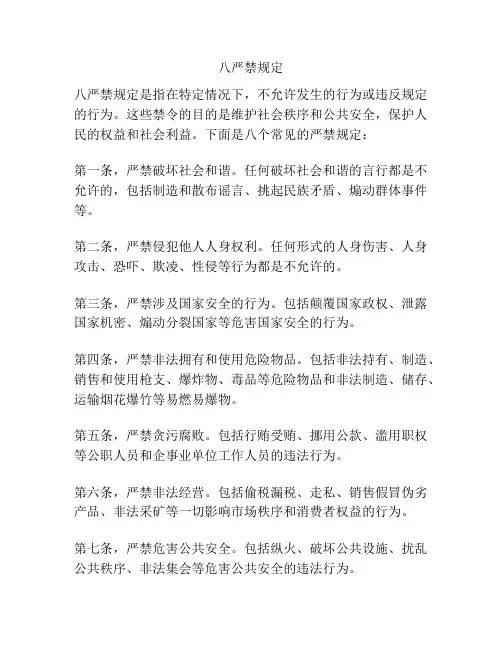 八严禁规定

八严禁规定是指在特定情况下，不允许发生的行为或违反规定的行为。这些禁令的目的是维护社会秩序和公共安全，保护人民的权益和社会利益。下面是八个常见的严禁规定：

第一条，严禁破坏社会和谐。任何破坏社会和谐的言行都是不允许的，包括制造和散布谣言、挑起民族矛盾、煽动群体事件等。

第二条，严禁侵犯他人人身权利。任何形式的人身伤害、人身攻击、恐吓、欺凌、性侵等行为都是不允许的。

第三条，严禁涉及国家安全的行为。包括颠覆国家政权、泄露国家机密、煽动分裂国家等危害国家安全的行为。

第四条，严禁非法拥有和使用危险物品。包括非法持有、制造、销售和使用枪支、爆炸物、毒品等危险物品和非法制造、储存、运输烟花爆竹等易燃易爆物。

第五条，严禁贪污腐败。包括行贿受贿、挪用公款、滥用职权等公职人员和企事业单位工作人员的违法行为。

第六条，严禁非法经营。包括偷税漏税、走私、销售假冒伪劣产品、非法采矿等一切影响市场秩序和消费者权益的行为。

第七条，严禁危害公共安全。包括纵火、破坏公共设施、扰乱公共秩序、非法集会等危害公共安全的违法行为。